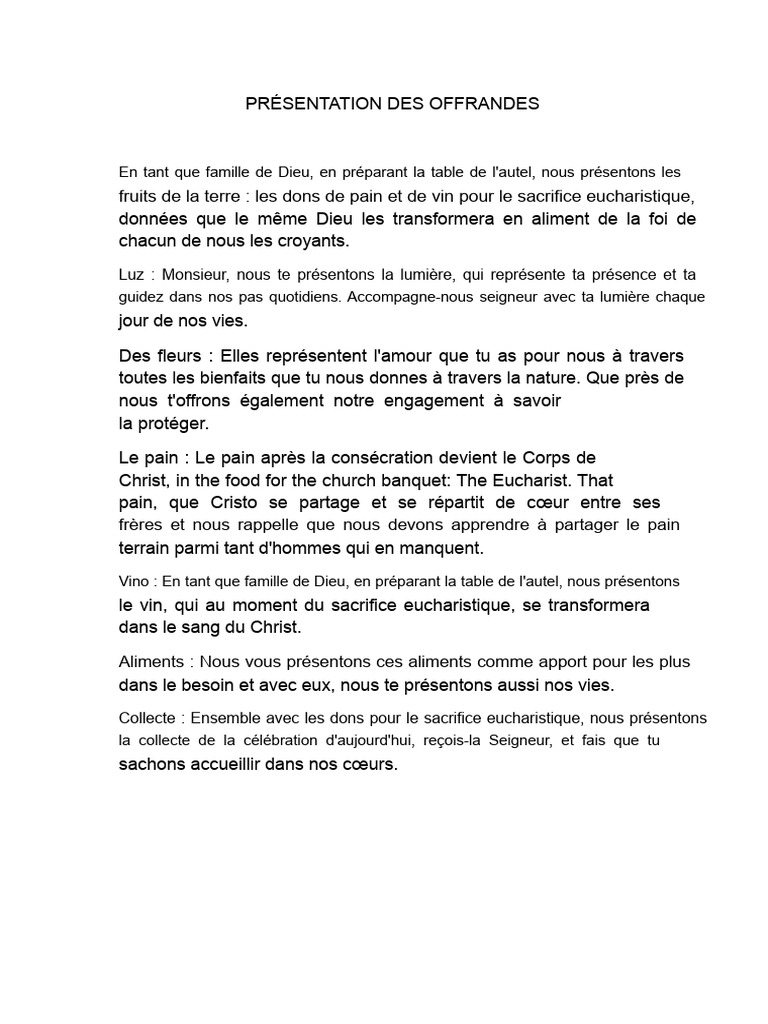 PRÉSENTATION DES OFFRANDES

En tant que famille de Dieu, en préparant la table de l'autel, nous présentons les fruits de la terre : les dons de pain et de vin pour le sacrifice eucharistique, données que le même Dieu les transformera en aliment de la foi de chacun de nous les croyants.

Luz : Monsieur, nous te présentons la lumière, qui représente ta présence et ta guidez dans nos pas quotidiens. Accompagne-nous seigneur avec ta lumière chaque jour de nos vies.

Des fleurs : Elles représentent l'amour que tu as pour nous à travers toutes les bienfaits que tu nous donnes à travers la nature. Que près de nous t'offrons également notre engagement à savoir la protéger.

Le pain : Le pain après la consécration devient le Corps de Christ, in the food for the church banquet: The Eucharist. That pain, que Cristo se partage et se répartit de cœur entre ses frères et nous rappelle que nous devons apprendre à partager le pain terrain parmi tant d'hommes qui en manquent.

Vino : En tant que famille de Dieu, en préparant la table de l'autel, nous présentons le vin, qui au moment du sacrifice eucharistique, se transformera dans le sang du Christ.

Aliments : Nous vous présentons ces aliments comme apport pour les plus dans le besoin et avec eux, nous te présentons aussi nos vies.

Collecte : Ensemble avec les dons pour le sacrifice eucharistique, nous présentons la collecte de la célébration d'aujourd'hui, reçois-la Seigneur, et fais que tu sachons accueillir dans nos cœurs.